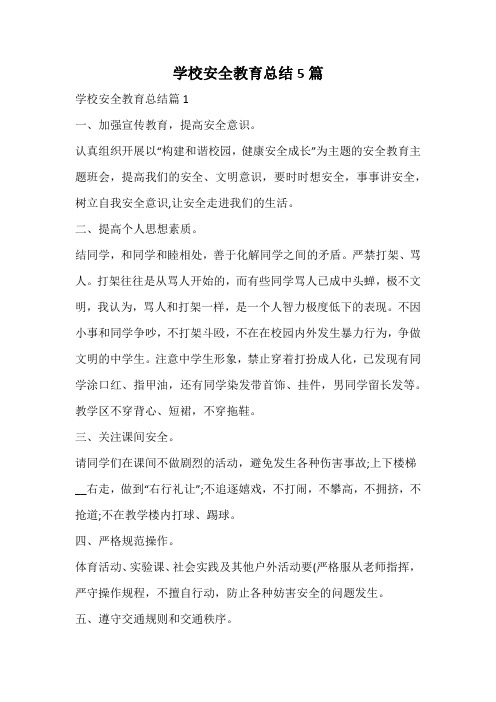 学校安全教育总结5篇

学校安全教育总结篇1

一、加强宣传教育，提高安全意识。

认真组织开展以“构建和谐校园，健康安全成长”为主题的安全教育主题班会，提高我们的安全、文明意识，要时时想安全，事事讲安全，树立自我安全意识,让安全走进我们的生活。

二、提高个人思想素质。

结同学，和同学和睦相处，善于化解同学之间的矛盾。严禁打架、骂人。打架往往是从骂人开始的，而有些同学骂人已成中头蝉，极不文明，我认为，骂人和打架一样，是一个人智力极度低下的表现。不因小事和同学争吵，不打架斗殴，不在在校园内外发生暴力行为，争做文明的中学生。注意中学生形象，禁止穿着打扮成人化，已发现有同学涂口红、指甲油，还有同学染发带首饰、挂件，男同学留长发等。教学区不穿背心、短裙，不穿拖鞋。

三、关注课间安全。

请同学们在课间不做剧烈的活动，避免发生各种伤害事故;上下楼梯__右走，做到“右行礼让”;不追逐嬉戏，不打闹，不攀高，不拥挤，不抢道;不在教学楼内打球、踢球。

四、严格规范操作。

体育活动、实验课、社会实践及其他户外活动要(严格服从老师指挥，严守操作规程，不擅自行动，防止各种妨害安全的问题发生。

五、遵守交通规则和交通秩序。